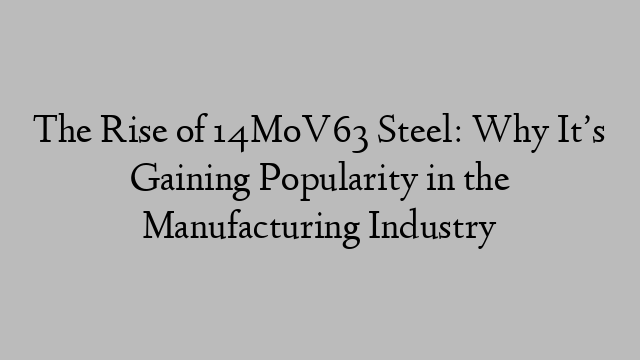 The Rise of 14MoV63 Steel: Why It’s Gaining Popularity in the Manufacturing Industry